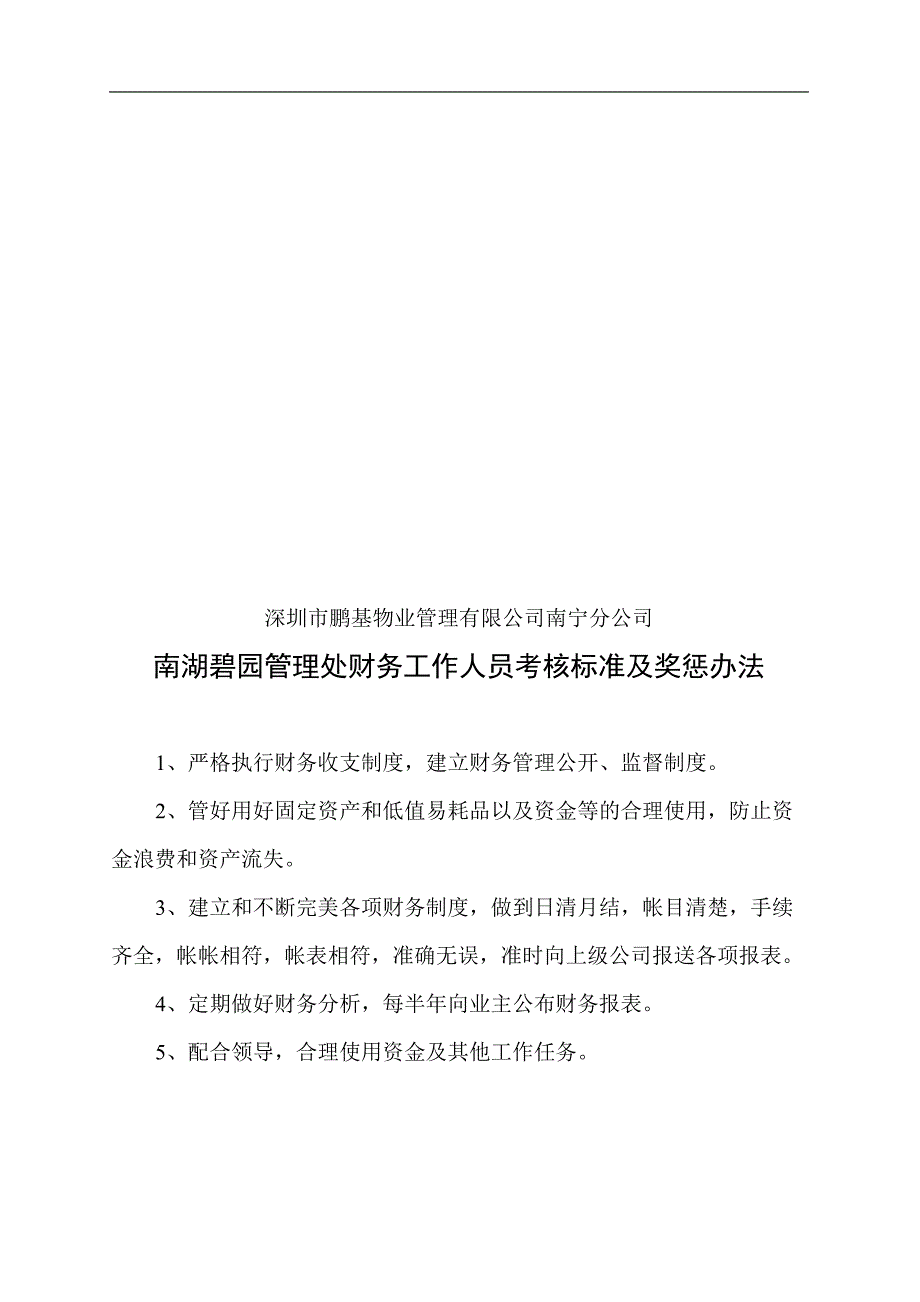 深圳市鹏基物业管理有限公司南宁分公司

南湖碧园管理处财务工作人员考核标准及奖惩办法

1、严格执行财务收支制度，建立财务管理公开、监督制度。

2、管好用好固定资产和低值易耗品以及资金等的合理使用，防止资金浪费和资产流失。

3、建立和不断完美各项财务制度，做到日清月结，帐目清楚，手续齐全，帐帐相符，帐表相符，准确无误，准时向上级公司报送各项报表。

4、定期做好财务分析，每半年向业主公布财务报表。

5、配合领导，合理使用资金及其他工作任务。